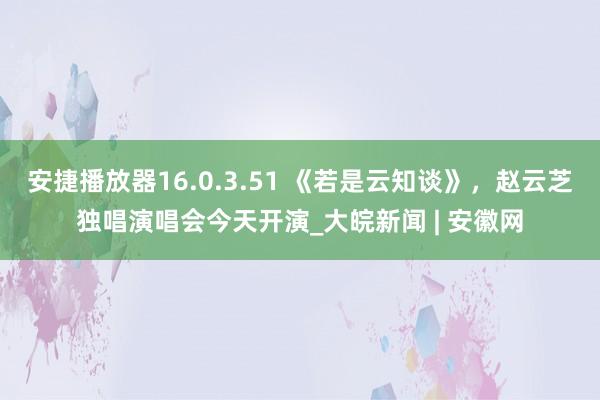 安捷播放器16.0.3.51 《若是云知谈》，赵云芝独唱演唱会今天开演_大皖新闻 | 安徽网